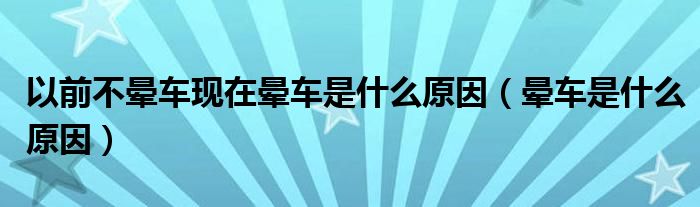 以前不晕车现在晕车是什么原因（晕车是什么原因）